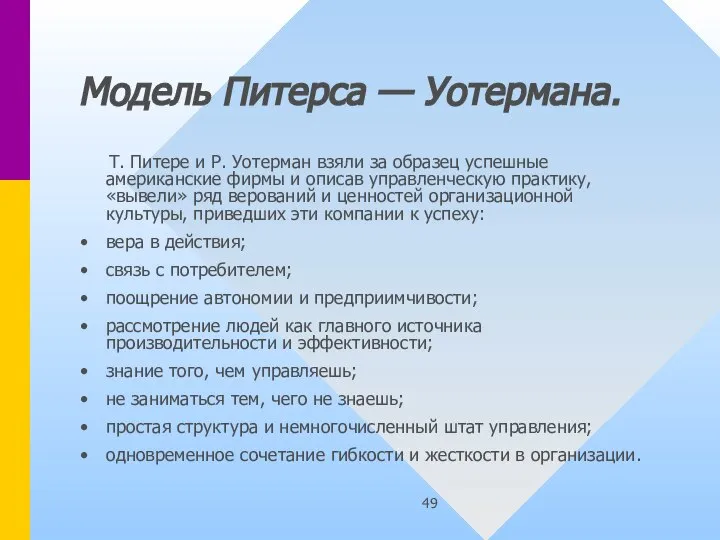 Модель Питерса — Уотермана.

Т. Питере и Р. Уотерман взяли за образец успешные американские фирмы и описав управленческую практику, «вывели» ряд верований и ценностей организационной культуры, приведших эти компании к успеху:

• вера в действия;
• связь с потребителем;
• поощрение автономии и предприимчивости;
• рассмотрение людей как главного источника производительности и эффективности;
• знание того, чем управляешь;
• не заниматься тем, чего не знаешь;
• простая структура и немногочисленный штат управления;
• одновременное сочетание гибкости и жесткости в организации.

49